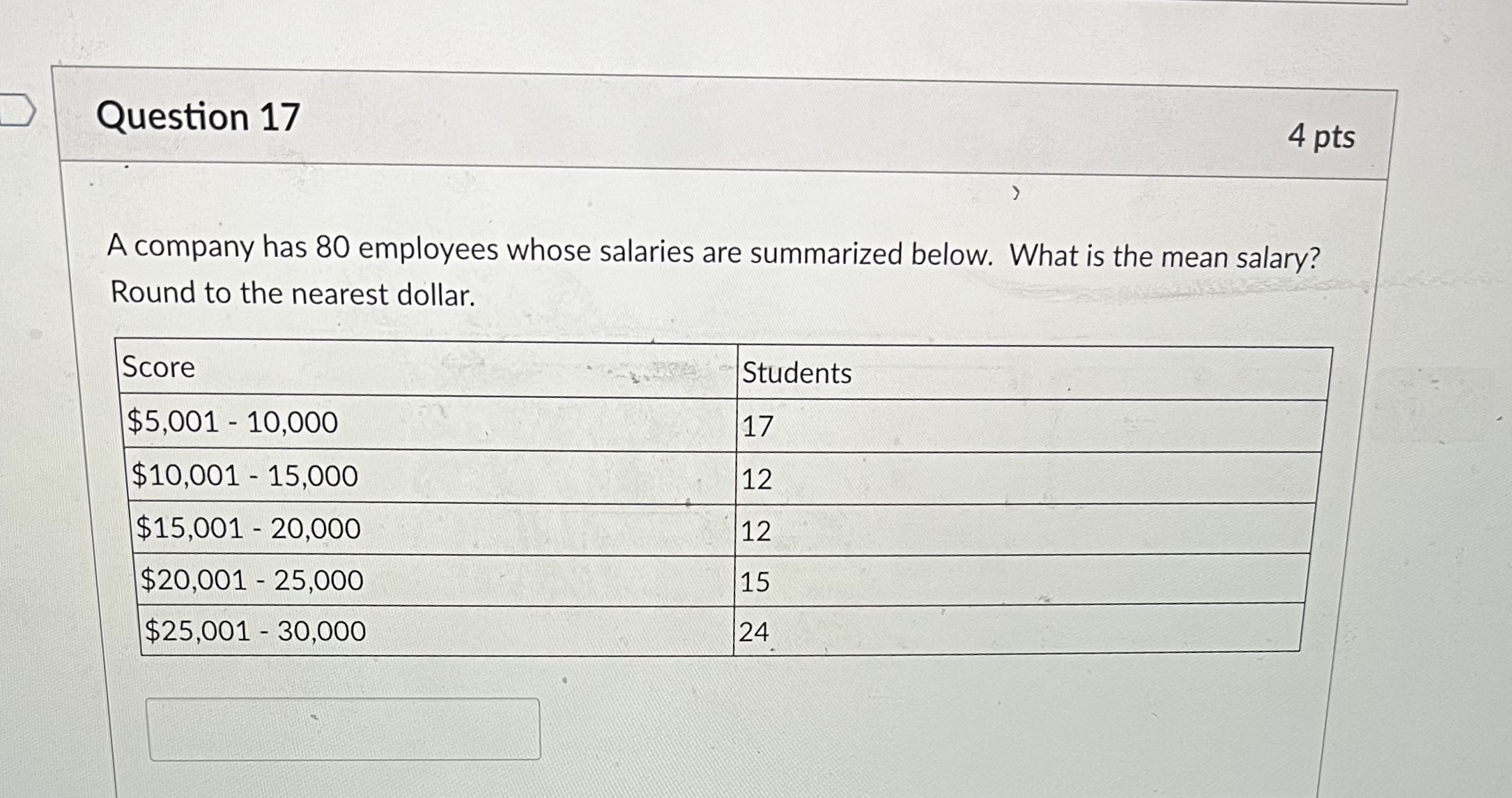 Question 17

4 pts

A company has 80 employees whose salaries are summarized below. What is the mean salary? Round to the nearest dollar.

| Score | Students |
|---|---|
| \$5,001 - 10,000 | 17 |
| \$10,001 - 15,000 | 12 |
| \$15,001 - 20,000 | 12 |
| \$20,001 - 25,000 | 15 |
| \$25,001 - 30,000 | 24 |